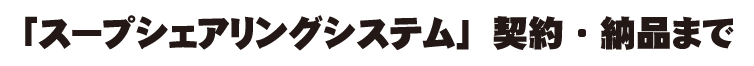 「スープシェアリングシステム」 契約・納品まで